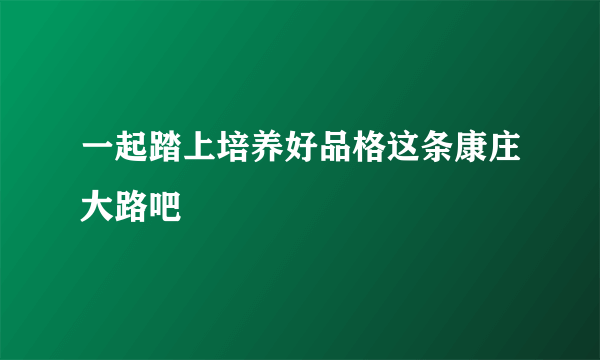 一起踏上培养好品格这条康庄大路吧